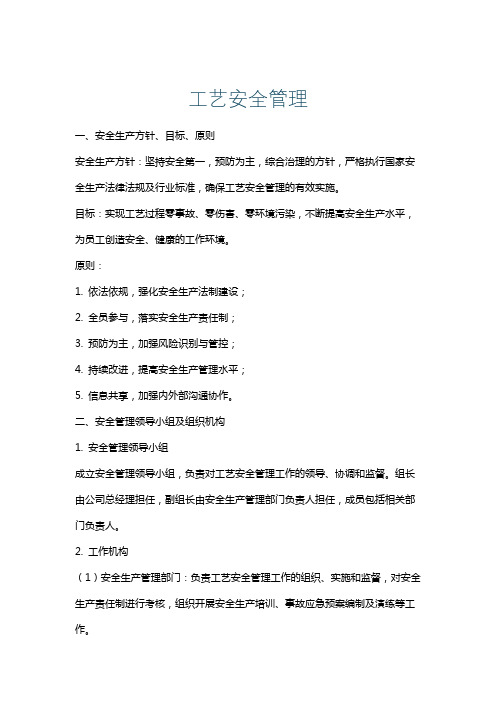 工艺安全管理

一、安全生产方针、目标、原则

安全生产方针：坚持安全第一，预防为主，综合治理的方针，严格执行国家安全生产法律法规及行业标准，确保工艺安全管理的有效实施。

目标：实现工艺过程零事故、零伤害、零环境污染，不断提高安全生产水平，为员工创造安全、健康的工作环境。

原则：

1. 依法依规，强化安全生产法制建设；

2. 全员参与，落实安全生产责任制；

3. 预防为主，加强风险识别与管控；

4. 持续改进，提高安全生产管理水平；

5. 信息共享，加强内外部沟通协作。

二、安全管理领导小组及组织机构

1. 安全管理领导小组

成立安全管理领导小组，负责对工艺安全管理工作的领导、协调和监督。组长由公司总经理担任，副组长由安全生产管理部门负责人担任，成员包括相关部门负责人。

2. 工作机构

（1）安全生产管理部门：负责工艺安全管理工作的组织、实施和监督，对安全生产责任制进行考核，组织开展安全生产培训、事故应急预案编制及演练等工作。